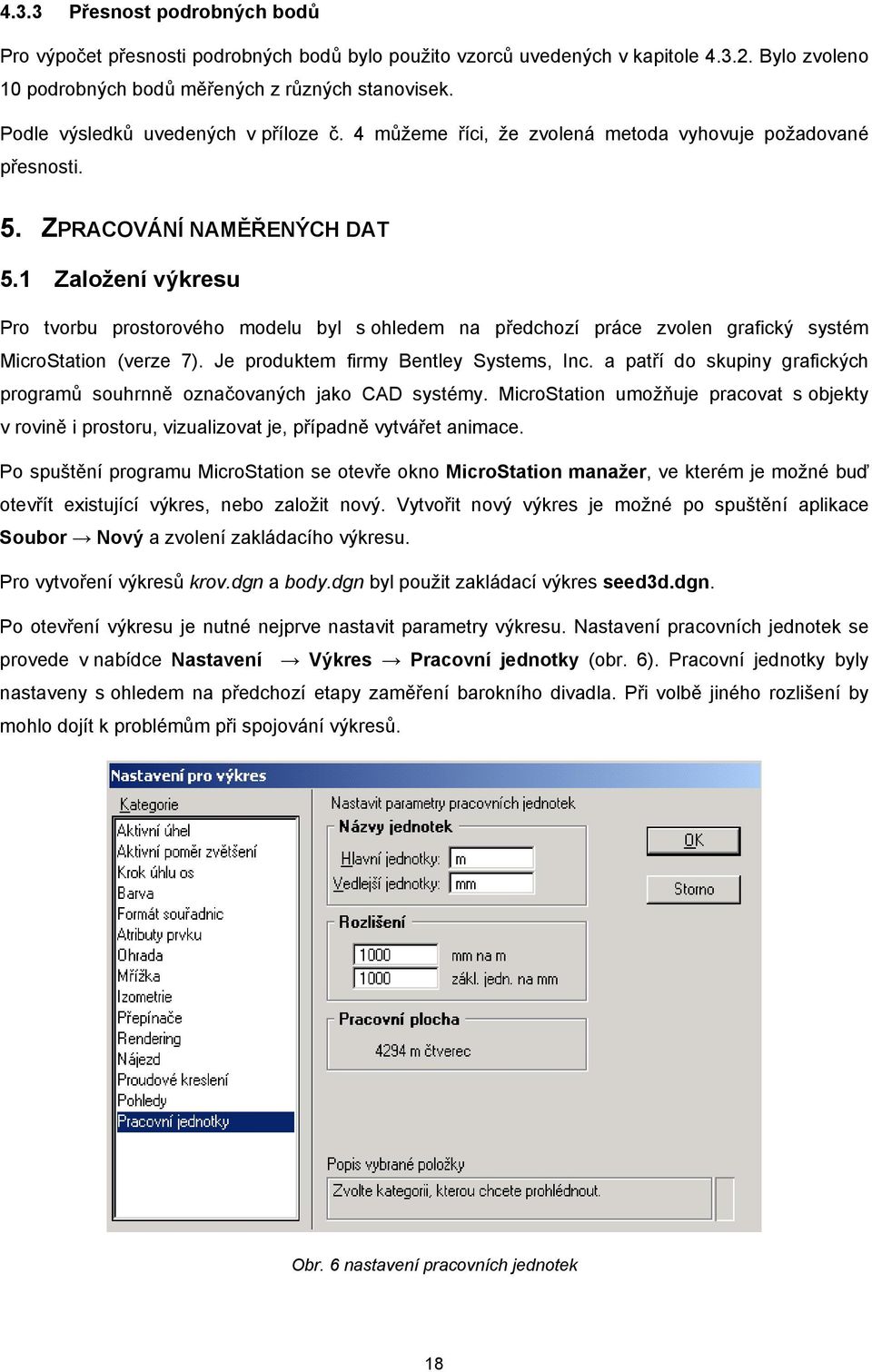 4.3.3 Přesnost podrobných bodů

Pro výpočet přesnosti podrobných bodů bylo použito vzorců uvedených v kapitole 4.3.2. Bylo zvoleno 10 podrobných bodů měřených z různých stanovisek.

Podle výsledků uvedených v příloze č. 4 můžeme říci, že zvolená metoda vyhovuje požadované přesnosti.

5. ZPRACOVÁNÍ NAMĚŘENÝCH DAT

5.1 Založení výkresu

Pro tvorbu prostorového modelu byl s ohledem na předchozí práce zvolen grafický systém MicroStation (verze 7). Je produktem firmy Bentley Systems, Inc. a patří do skupiny grafických programů souhrnně označovaných jako CAD systémy. MicroStation umožňuje pracovat s objekty v rovině i prostoru, vizualizovat je, případně vytvářet animace.

Po spuštění programu MicroStation se otevře okno MicroStation manažer, ve kterém je možné buď otevřít existující výkres, nebo založit nový. Vytvořit nový výkres je možné po spuštění aplikace Soubor → Nový a zvolení zakládacího výkresu.

Pro vytvoření výkresů krov.dgn a body.dgn byl použit zakládací výkres seed3d.dgn.

Po otevření výkresu je nutné nejprve nastavit parametry výkresu. Nastavení pracovních jednotek se provede v nabídce Nastavení → Výkres → Pracovní jednotky (obr. 6). Pracovní jednotky byly nastaveny s ohledem na předchozí etapy zaměření barokního divadla. Při volbě jiného rozlišení by mohlo dojít k problémům při spojování výkresů.

Nastavení pro výkres
Kategorie
Aktivní úhel
Aktivní poměr zvětšení
Krok úhlu os
Barva
Formát souřadnic
Atributy prvku
Ohrada
Mřížka
Izometrie
Přepínače
Rendering
Nájezd
Proudové kreslení
Pohledy
Pracovní jednotky
Nastavit parametry pracovních jednotek
Názvy jednotek
Hlavní jednotky: m
Vedlejší jednotky: mm
Rozlišení
1000 mm na m
1000 zákl. jedn. na mm
Pracovní plocha
4294 m čtverec
OK
Storno
Popis vybrané položky
Zvolte kategorii, kterou chcete prohlédnout.

Obr. 6 nastavení pracovních jednotek

18